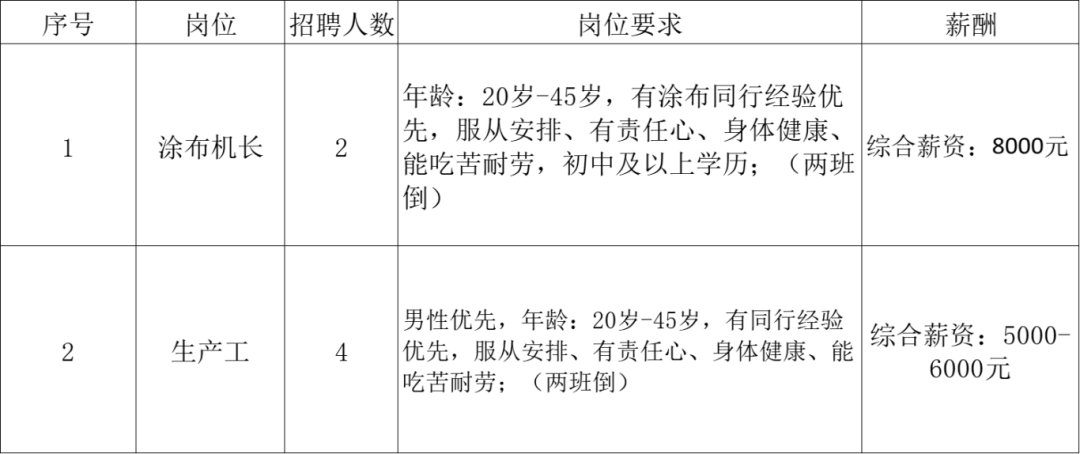 | 序号 | 岗位 | 招聘人数 | 岗位要求 | 薪酬 |
|---|---|---|---|---|
| 1 | 涂布机长 | 2 | 年龄：20岁-45岁，有涂布同行经验优先，服从安排、有责任心、身体健康、能吃苦耐劳，初中及以上学历；（两班倒） | 综合薪资：8000元 |
| 2 | 生产工 | 4 | 男性优先，年龄：20岁-45岁，有同行经验优先，服从安排、有责任心、身体健康、能吃苦耐劳；（两班倒） | 综合薪资：5000-6000元 |